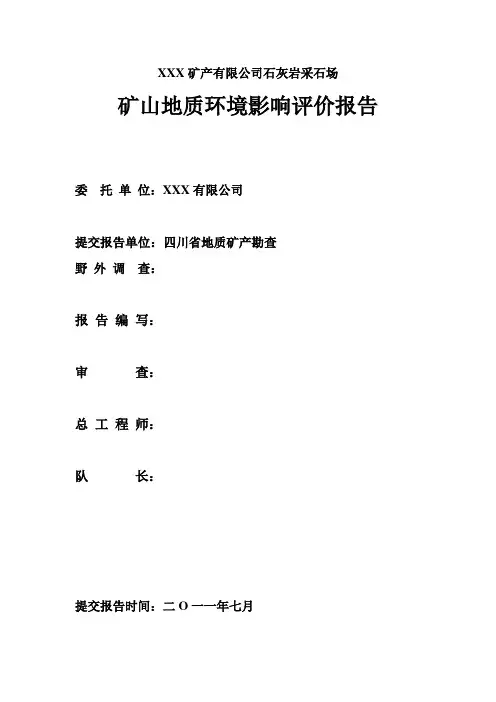 XXX 矿产有限公司石灰岩采石场

矿山地质环境影响评价报告

委 托 单 位：XXX 有限公司

提交报告单位：四川省地质矿产勘查

野 外 调 查：

报 告 编 写：

审 查：

总 工 程 师：

队 长：

提交报告时间：二 O 一一年七月